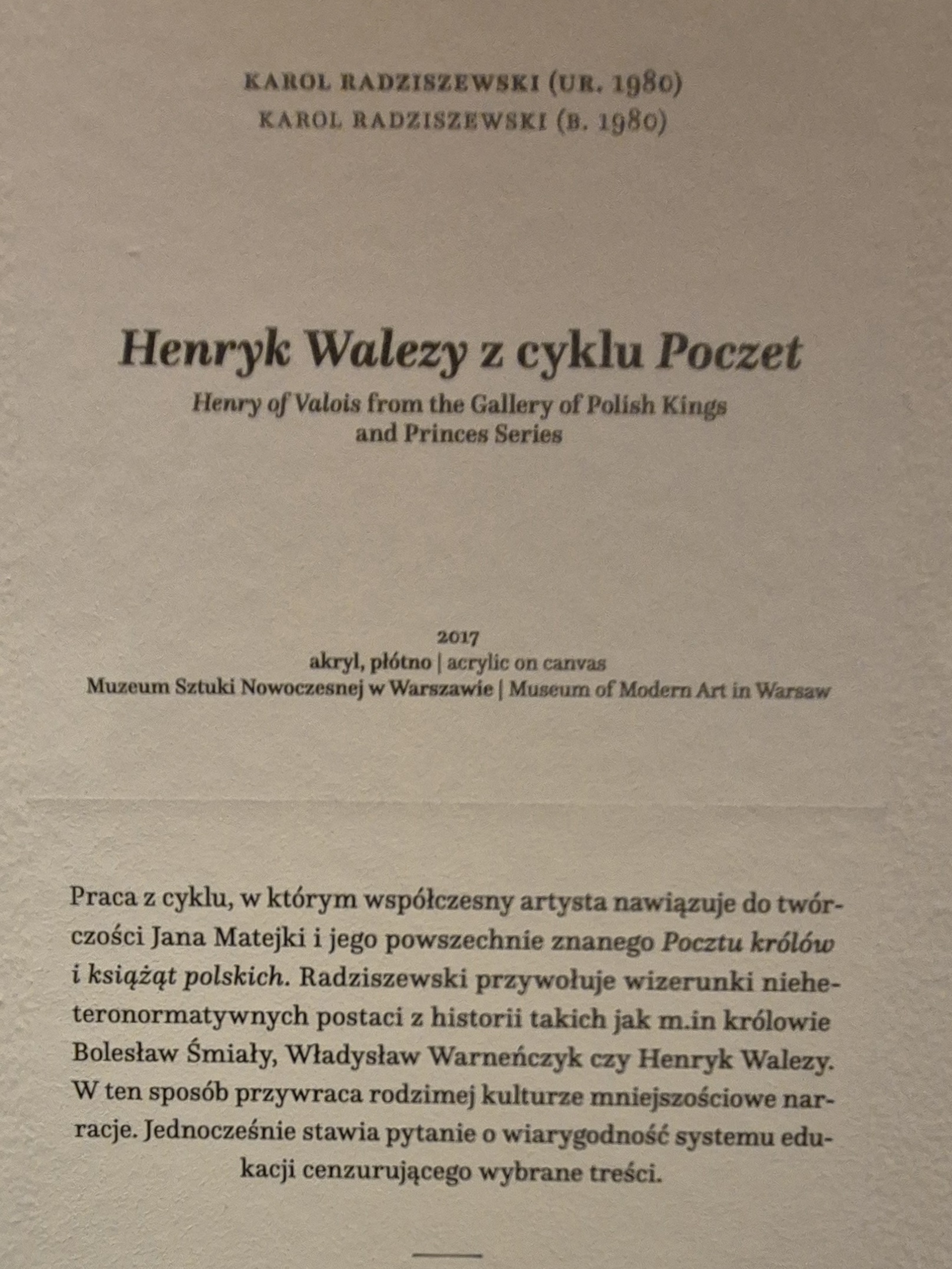 KAROL RADZISZEWSKI (UR. 1980)
KAROL RADZISZEWSKI (B. 1980)

Henryk Walezy z cyklu Poczet
Henry of Valois from the Gallery of Polish Kings and Princes Series

2017
akryl, płótno | acrylic on canvas
Muzeum Sztuki Nowoczesnej w Warszawie | Museum of Modern Art in Warsaw

Praca z cyklu, w którym współczesny artysta nawiązuje do twórczości Jana Matejki i jego powszechnie znanego Pocztu królów i książąt polskich. Radziszewski przywołuje wizerunki nieheteronormatywnych postaci z historii takich jak m.in królowie Bolesław Śmiały, Władysław Warneńczyk czy Henryk Walezy. W ten sposób przywraca rodzimej kulturze mniejszościowe narracje. Jednocześnie stawia pytanie o wiarygodność systemu edukacji cenzurującego wybrane treści.